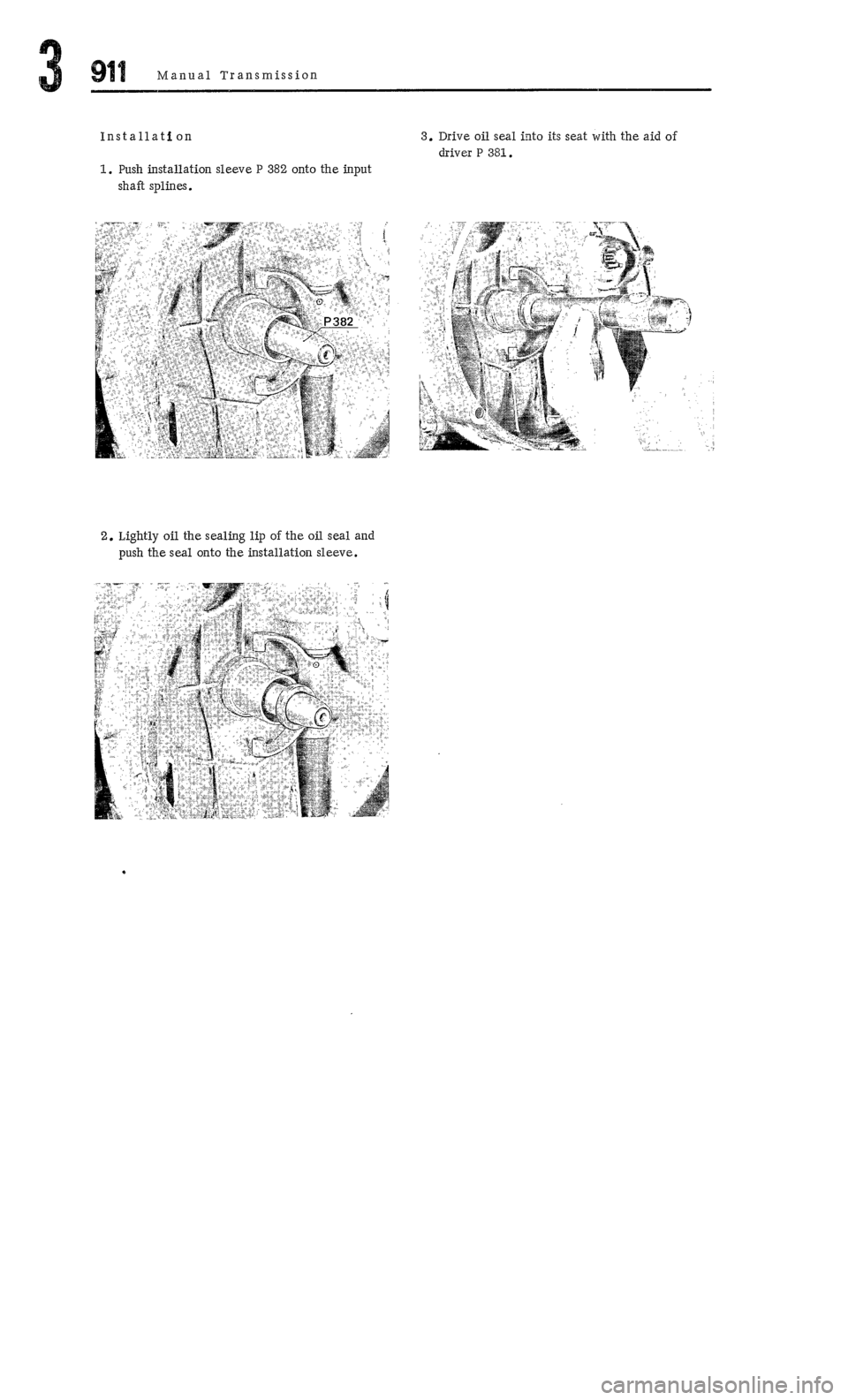 3 911 Manual Transmission

Installation

1. Push installation sleeve P 382 onto the input shaft splines.

P382

2. Lightly oil the sealing lip of the oil seal and push the seal onto the installation sleeve.

3. Drive oil seal into its seat with the aid of driver P 381.

carmanualsonline.info